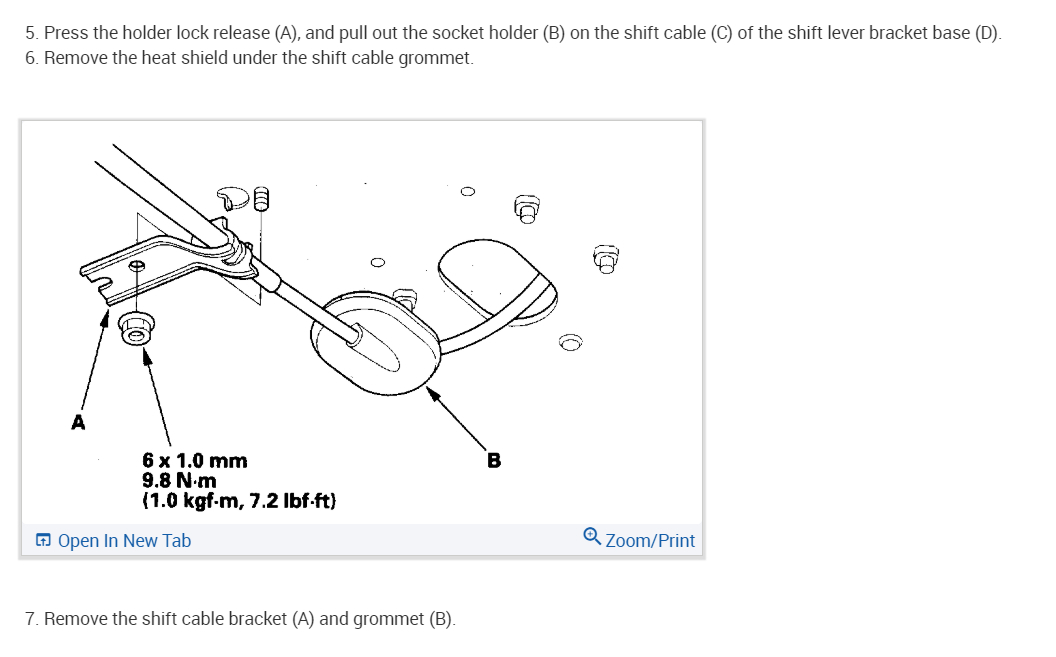 5. Press the holder lock release (A), and pull out the socket holder (B) on the shift cable (C) of the shift lever bracket base (D).
6. Remove the heat shield under the shift cable grommet.

A

6 x 1.0 mm
9.8 N·m
(1.0 kgf·m, 7.2 lbf·ft)

B

Open In New Tab

Zoom/Print

7. Remove the shift cable bracket (A) and grommet (B).